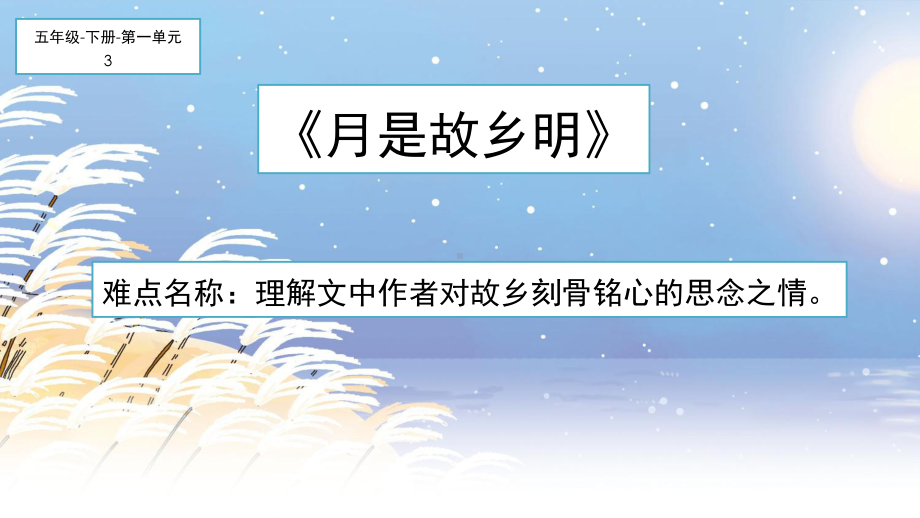 五年级-下册-第一单元
3

《月是故乡明》

难点名称：理解文中作者对故乡刻骨铭心的思念之情。